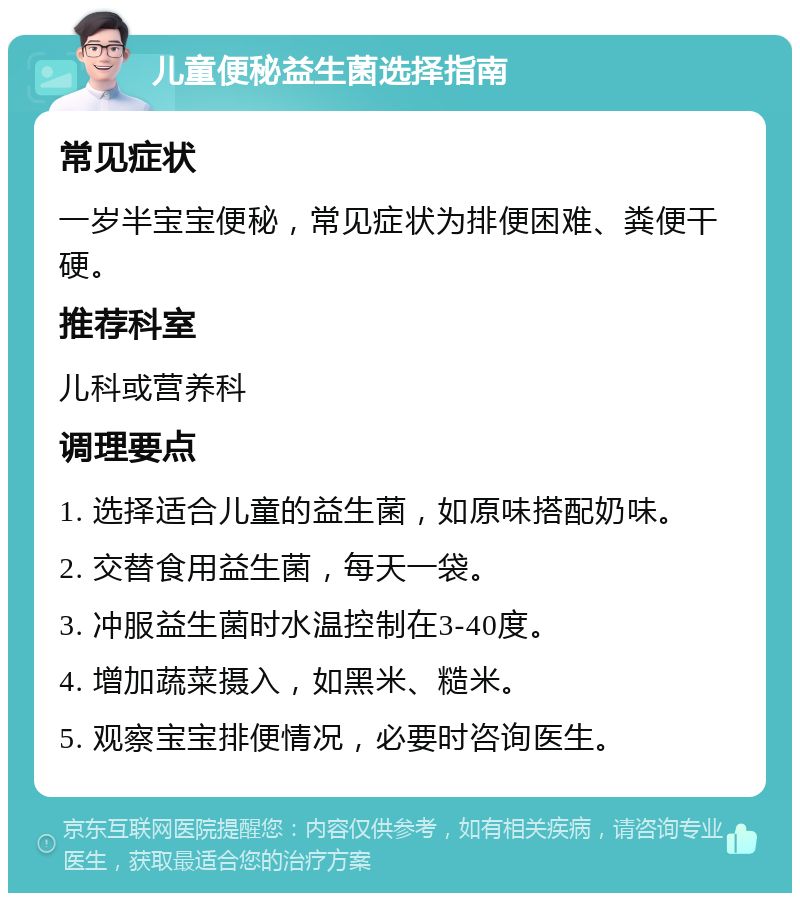 儿童便秘益生菌选择指南

常见症状

一岁半宝宝便秘，常见症状为排便困难、粪便干硬。

推荐科室

儿科或营养科

调理要点

1. 选择适合儿童的益生菌，如原味搭配奶味。

2. 交替食用益生菌，每天一袋。

3. 冲服益生菌时水温控制在3-40度。

4. 增加蔬菜摄入，如黑米、糙米。

5. 观察宝宝排便情况，必要时咨询医生。

京东互联网医院提醒您：内容仅供参考，如有相关疾病，请咨询专业医生，获取最适合您的治疗方案